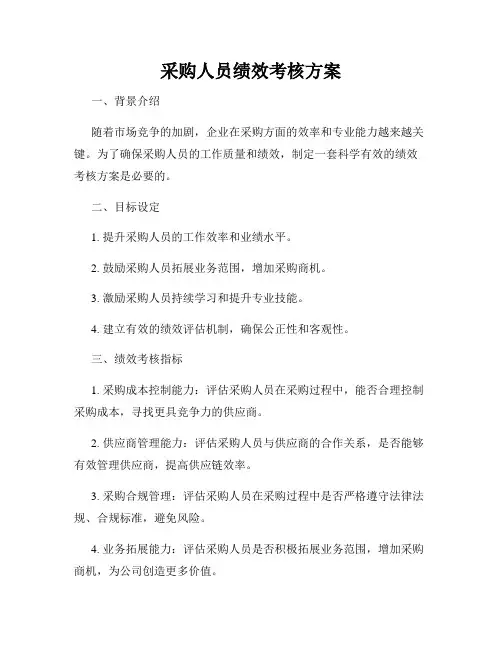 采购人员绩效考核方案

一、背景介绍

随着市场竞争的加剧，企业在采购方面的效率和专业能力越来越关键。为了确保采购人员的工作质量和绩效，制定一套科学有效的绩效考核方案是必要的。

二、目标设定

1. 提升采购人员的工作效率和业绩水平。

2. 鼓励采购人员拓展业务范围，增加采购商机。

3. 激励采购人员持续学习和提升专业技能。

4. 建立有效的绩效评估机制，确保公正性和客观性。

三、绩效考核指标

1. 采购成本控制能力：评估采购人员在采购过程中，能否合理控制采购成本，寻找更具竞争力的供应商。

2. 供应商管理能力：评估采购人员与供应商的合作关系，是否能够有效管理供应商，提高供应链效率。

3. 采购合规管理：评估采购人员在采购过程中是否严格遵守法律法规、合规标准，避免风险。

4. 业务拓展能力：评估采购人员是否积极拓展业务范围，增加采购商机，为公司创造更多价值。